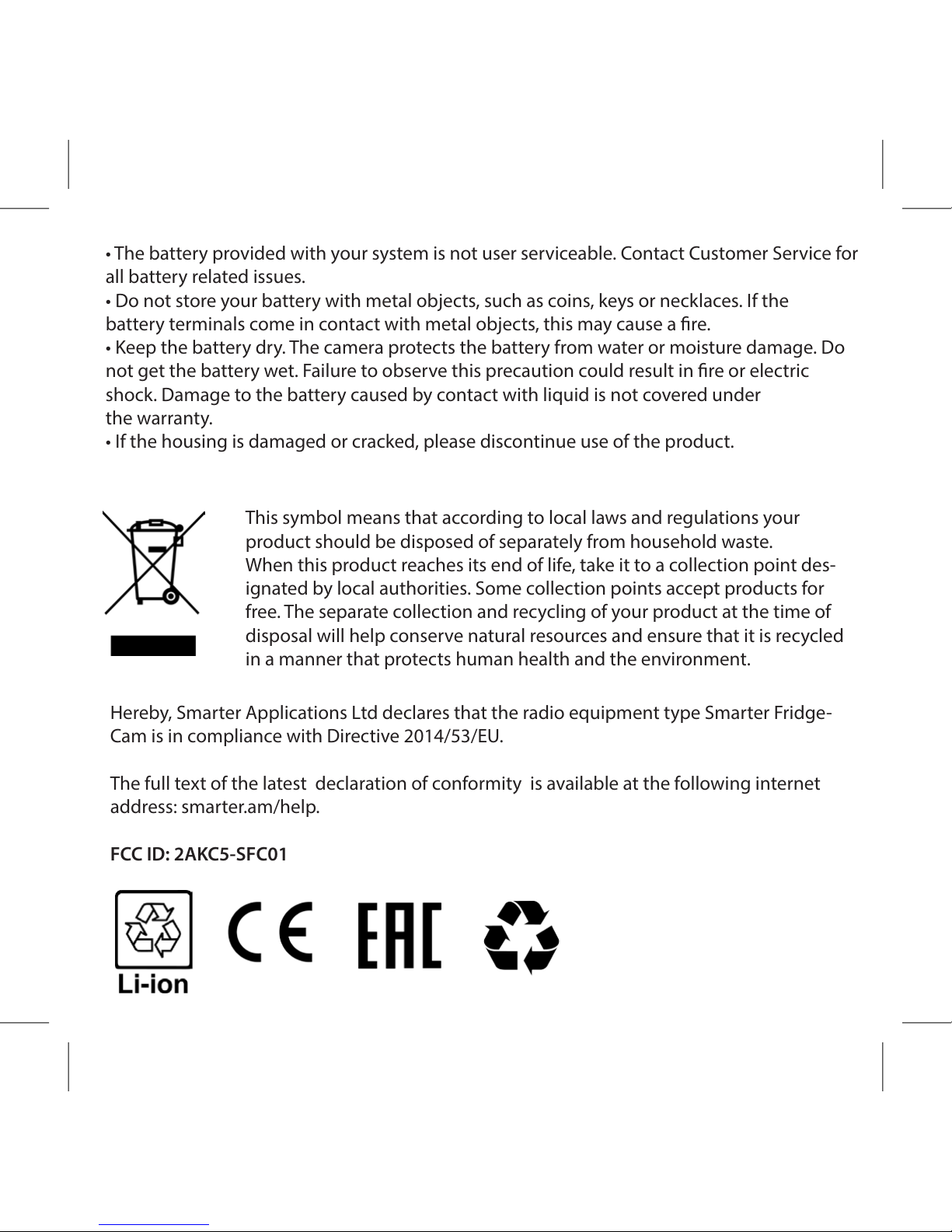 • The battery provided with your system is not user serviceable. Contact Customer Service for all battery related issues.
• Do not store your battery with metal objects, such as coins, keys or necklaces. If the battery terminals come in contact with metal objects, this may cause a fire.
• Keep the battery dry. The camera protects the battery from water or moisture damage. Do not get the battery wet. Failure to observe this precaution could result in fire or electric shock. Damage to the battery caused by contact with liquid is not covered under the warranty.
• If the housing is damaged or cracked, please discontinue use of the product.

This symbol means that according to local laws and regulations your product should be disposed of separately from household waste. When this product reaches its end of life, take it to a collection point designated by local authorities. Some collection points accept products for free. The separate collection and recycling of your product at the time of disposal will help conserve natural resources and ensure that it is recycled in a manner that protects human health and the environment.

Hereby, Smarter Applications Ltd declares that the radio equipment type Smarter FridgeCam is in compliance with Directive 2014/53/EU.

The full text of the latest declaration of conformity is available at the following internet address: smarter.am/help.

FCC ID: 2AKC5-SFC01

Li-ion

CE

EAC